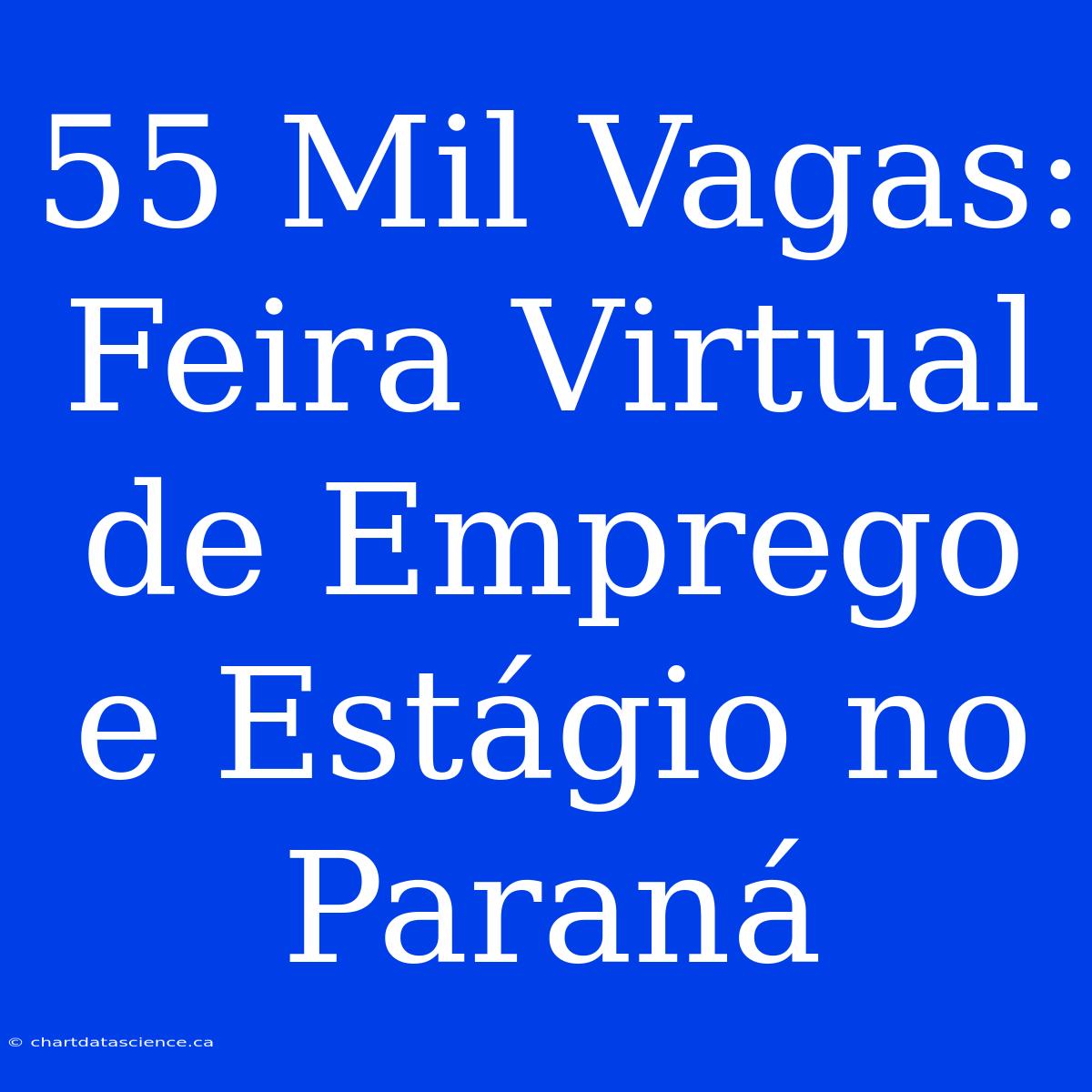 55 Mil Vagas: Feira Virtual de Emprego e Estágio no Paraná

© chartdatascience.ca